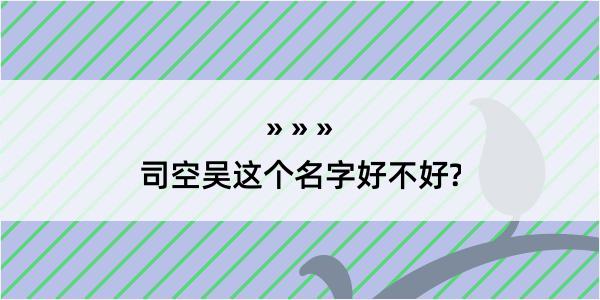 » » »

司空吴这个名字好不好?